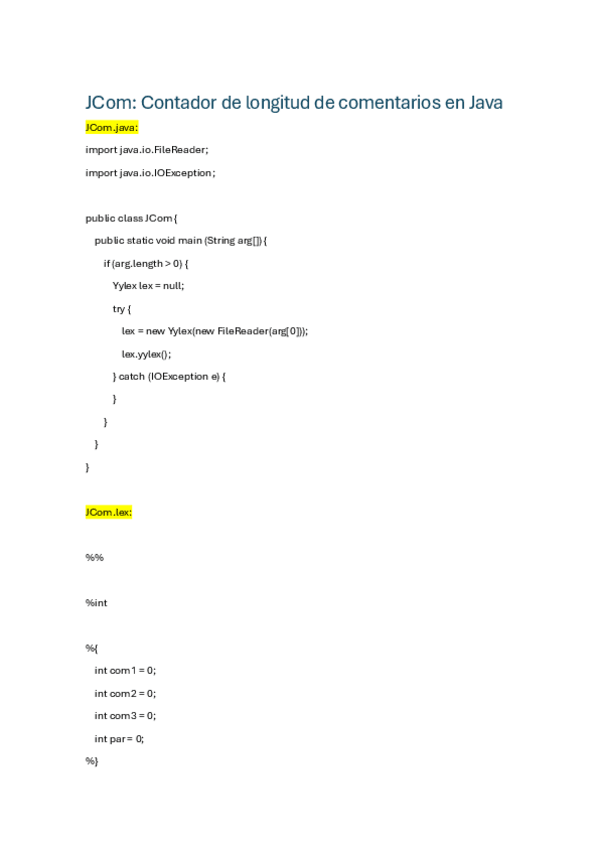 JCom: Contador de longitud de comentarios en Java

JCom.java:

import java.io.FileReader;

import java.io.IOException;

public class JCom {

public static void main (String arg[]) {

if (arg.length > 0) {

Yylex lex = null;

try {

lex = new Yylex(new FileReader(arg[0]));

lex.yylex();

} catch (IOException e) {

}

}

}

}

JCom.lex:

%%

%int

%{

int com1 = 0;

int com2 = 0;

int com3 = 0;

int par = 0;

%}